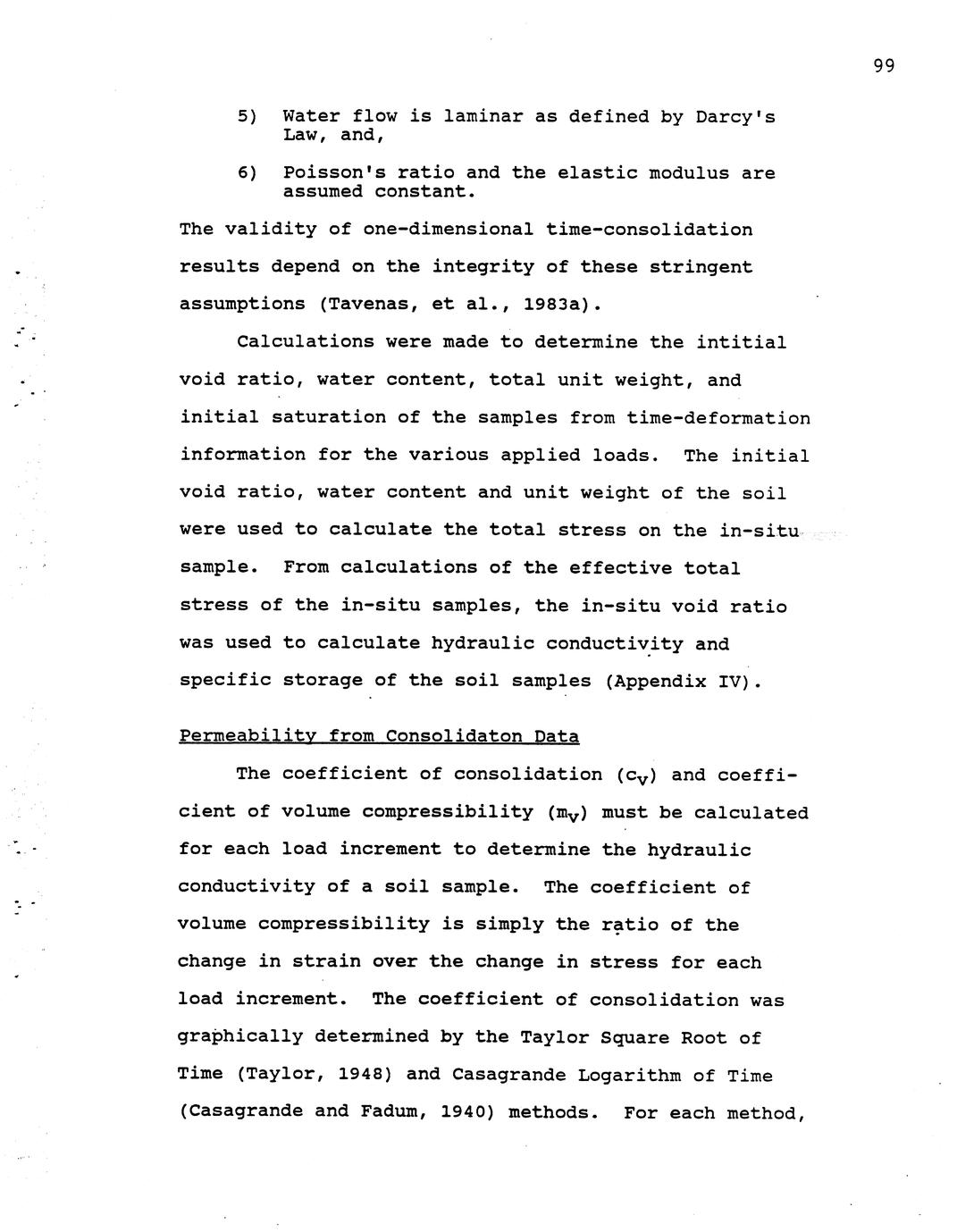 99

5) Water flow is laminar as defined by Darcy's Law, and,

6) Poisson's ratio and the elastic modulus are assumed constant.

The validity of one-dimensional time-consolidation results depend on the integrity of these stringent assumptions (Tavenas, et al., 1983a).

Calculations were made to determine the intitial void ratio, water content, total unit weight, and initial saturation of the samples from time-deformation information for the various applied loads. The initial void ratio, water content and unit weight of the soil were used to calculate the total stress on the in-situ sample. From calculations of the effective total stress of the in-situ samples, the in-situ void ratio was used to calculate hydraulic conductivity and specific storage of the soil samples (Appendix IV).

Permeability from Consolidaton Data

The coefficient of consolidation ($c_v$) and coefficient of volume compressibility ($m_v$) must be calculated for each load increment to determine the hydraulic conductivity of a soil sample. The coefficient of volume compressibility is simply the ratio of the change in strain over the change in stress for each load increment. The coefficient of consolidation was graphically determined by the Taylor Square Root of Time (Taylor, 1948) and Casagrande Logarithm of Time (Casagrande and Fadum, 1940) methods. For each method,